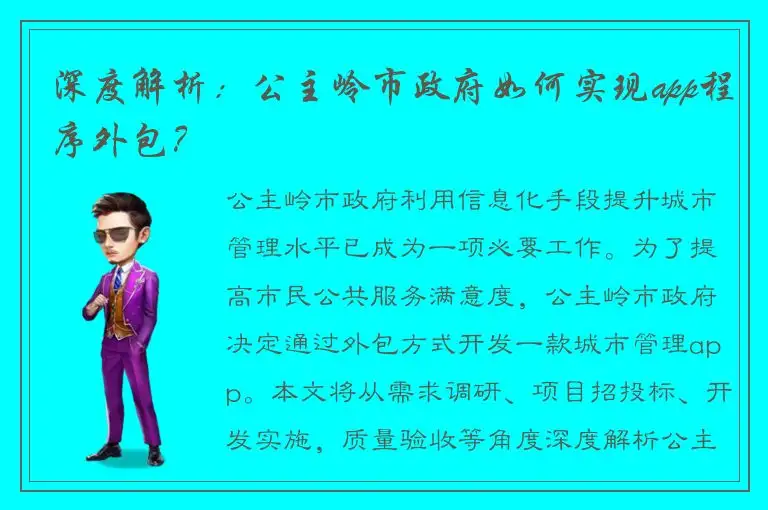 深度解析：公主岭市政府如何实现app程序外包？

公主岭市政府利用信息化手段提升城市管理水平已成为一项必要工作。为了提高市民公共服务满意度，公主岭市政府决定通过外包方式开发一款城市管理app。本文将从需求调研、项目招投标、开发实施，质量验收等角度深度解析公主